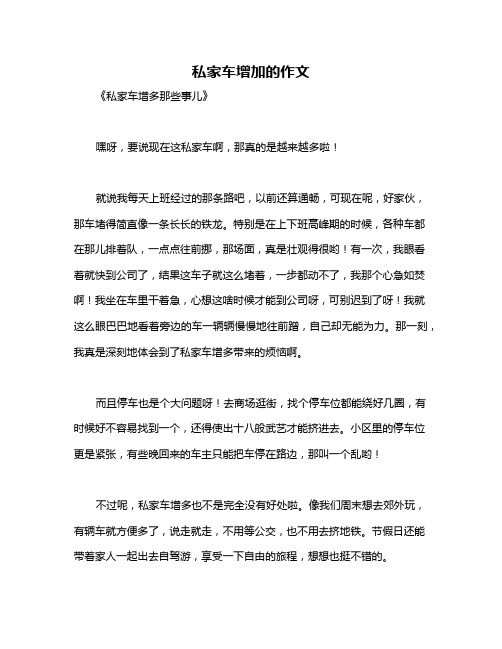 私家车增加的作文

《私家车增多那些事儿》

嘿呀，要说现在这私家车啊，那真的是越来越多啦！

就说我每天上班经过的那条路吧，以前还算通畅，可现在呢，好家伙，那车堵得简直像一条长长的铁龙。特别是在上下班高峰期的时候，各种车都在那儿排着队，一点点往前挪，那场面，真是壮观得很哟！有一次，我眼看着就快到公司了，结果这车子就这么堵着，一步都动不了，我那个心急如焚啊！我坐在车里干着急，心想这啥时候才能到公司呀，可别迟到了呀！我就这么眼巴巴地看着旁边的车一辆辆慢慢地往前蹭，自己却无能为力。那一刻，我真是深刻地体会到了私家车增多带来的烦恼啊。

而且停车也是个大问题呀！去商场逛街，找个停车位都能绕好几圈，有时候好不容易找到一个，还得使出十八般武艺才能挤进去。小区里的停车位更是紧张，有些晚回来的车主只能把车停在路边，那叫一个乱哟！

不过呢，私家车增多也不是完全没有好处啦。像我们周末想去郊外玩，有辆车就方便多了，说走就走，不用等公交，也不用去挤地铁。节假日还能带着家人一起出去自驾游，享受一下自由的旅程，想想也挺不错的。